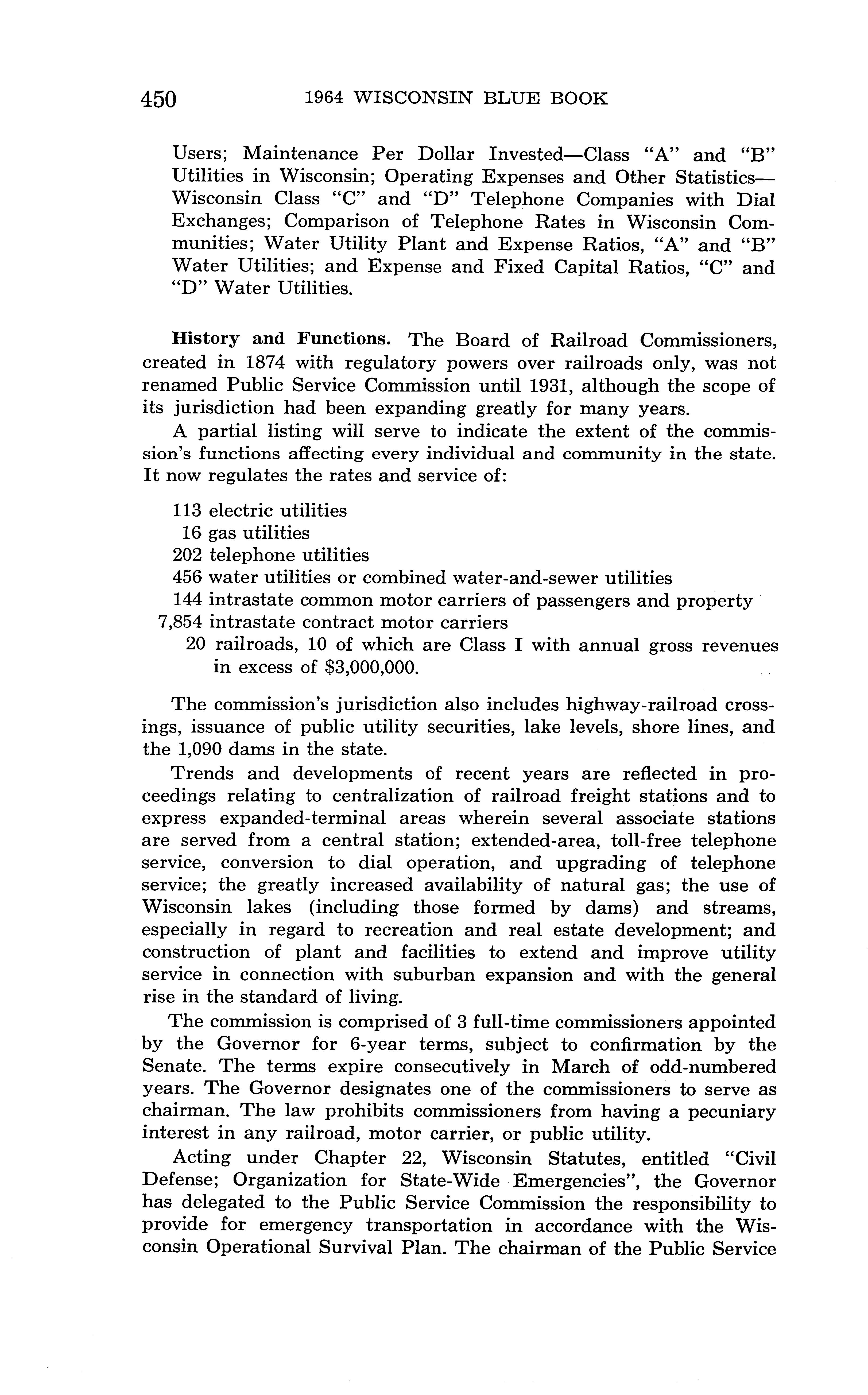 450 1964 WISCONSIN BLUE BOOK

Users; Maintenance Per Dollar Invested—Class "A" and "B" Utilities in Wisconsin; Operating Expenses and Other Statistics—Wisconsin Class "C" and "D" Telephone Companies with Dial Exchanges; Comparison of Telephone Rates in Wisconsin Communities; Water Utility Plant and Expense Ratios, "A" and "B" Water Utilities; and Expense and Fixed Capital Ratios, "C" and "D" Water Utilities.

History and Functions. The Board of Railroad Commissioners, created in 1874 with regulatory powers over railroads only, was not renamed Public Service Commission until 1931, although the scope of its jurisdiction had been expanding greatly for many years.

A partial listing will serve to indicate the extent of the commission's functions affecting every individual and community in the state. It now regulates the rates and service of:

113 electric utilities
16 gas utilities
202 telephone utilities
456 water utilities or combined water-and-sewer utilities
144 intrastate common motor carriers of passengers and property
7,854 intrastate contract motor carriers
20 railroads, 10 of which are Class I with annual gross revenues in excess of $3,000,000.

The commission's jurisdiction also includes highway-railroad crossings, issuance of public utility securities, lake levels, shore lines, and the 1,090 dams in the state.

Trends and developments of recent years are reflected in proceedings relating to centralization of railroad freight stations and to express expanded-terminal areas wherein several associate stations are served from a central station; extended-area, toll-free telephone service, conversion to dial operation, and upgrading of telephone service; the greatly increased availability of natural gas; the use of Wisconsin lakes (including those formed by dams) and streams, especially in regard to recreation and real estate development; and construction of plant and facilities to extend and improve utility service in connection with suburban expansion and with the general rise in the standard of living.

The commission is comprised of 3 full-time commissioners appointed by the Governor for 6-year terms, subject to confirmation by the Senate. The terms expire consecutively in March of odd-numbered years. The Governor designates one of the commissioners to serve as chairman. The law prohibits commissioners from having a pecuniary interest in any railroad, motor carrier, or public utility.

Acting under Chapter 22, Wisconsin Statutes, entitled "Civil Defense; Organization for State-Wide Emergencies", the Governor has delegated to the Public Service Commission the responsibility to provide for emergency transportation in accordance with the Wisconsin Operational Survival Plan. The chairman of the Public Service